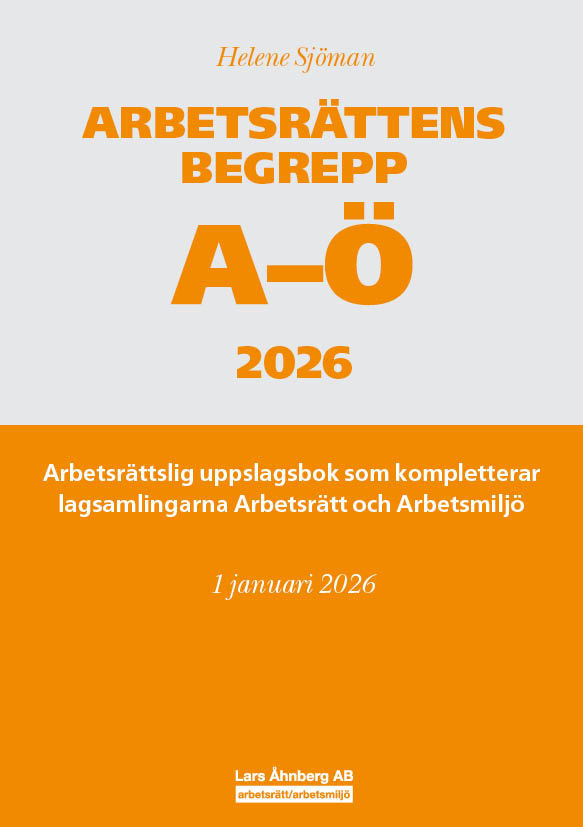 Helene Sjöman

ARBETSRÄTTENS BEGREPP

A–Ö

2026

Arbetsrättslig uppslagsbok som kompletterar lagsamlingarna Arbetsrätt och Arbetsmiljö

1 januari 2026

Lars Åhnberg AB
arbetsrätt/arbetsmiljö